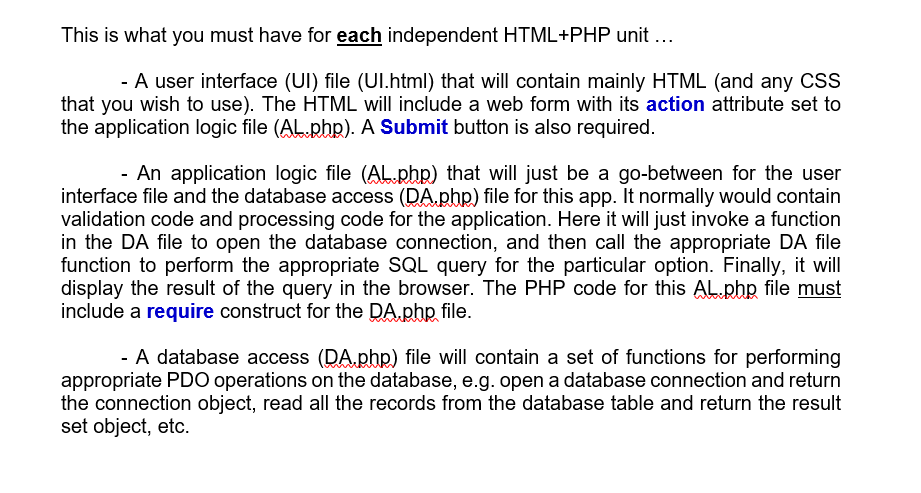 This is what you must have for each independent HTML+PHP unit …

- A user interface (UI) file (UI.html) that will contain mainly HTML (and any CSS that you wish to use). The HTML will include a web form with its action attribute set to the application logic file (AL.php). A Submit button is also required.

- An application logic file (AL.php) that will just be a go-between for the user interface file and the database access (DA.php) file for this app. It normally would contain validation code and processing code for the application. Here it will just invoke a function in the DA file to open the database connection, and then call the appropriate DA file function to perform the appropriate SQL query for the particular option. Finally, it will display the result of the query in the browser. The PHP code for this AL.php file must include a require construct for the DA.php file.

- A database access (DA.php) file will contain a set of functions for performing appropriate PDO operations on the database, e.g. open a database connection and return the connection object, read all the records from the database table and return the result set object, etc.